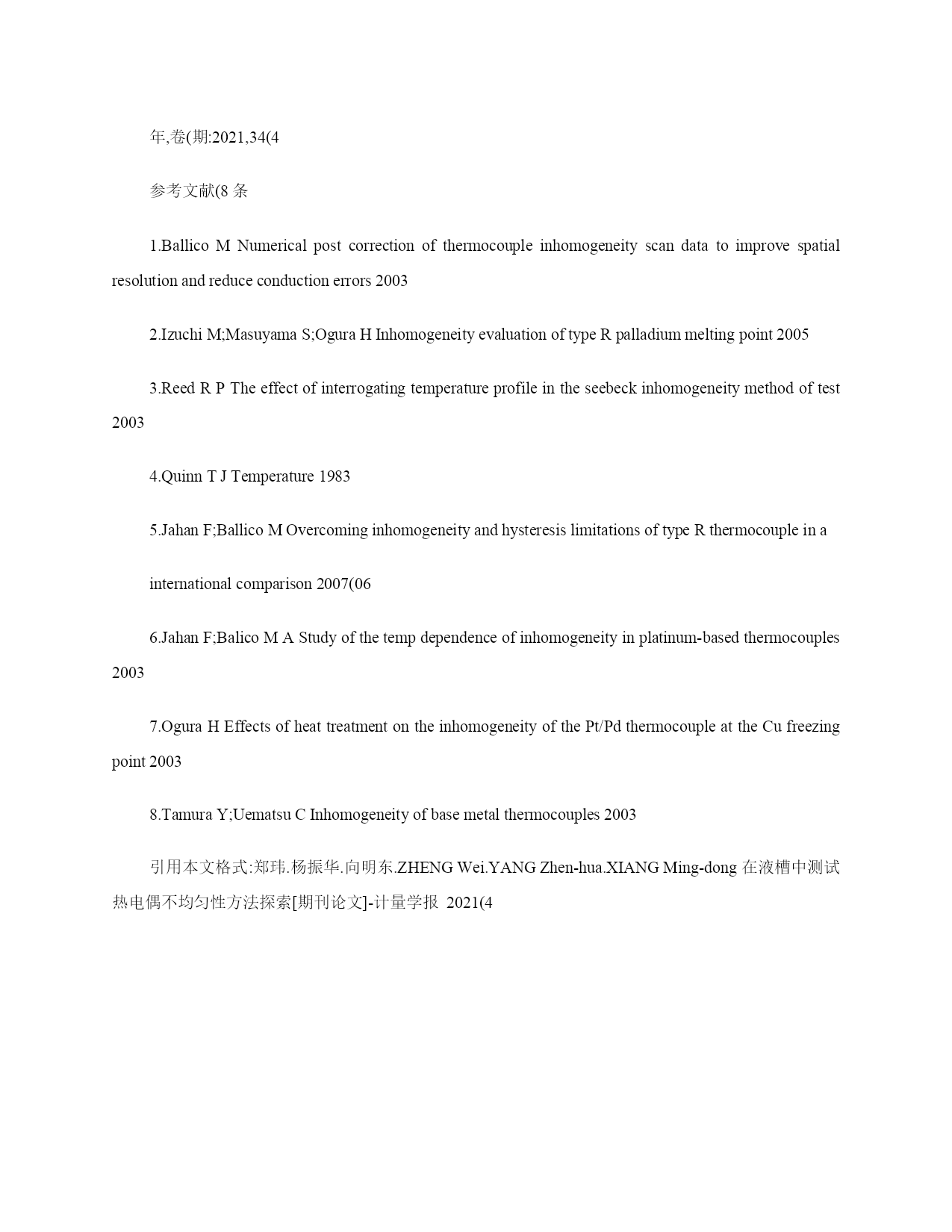 年,卷(期:2021,34(4

参考文献(8 条

1.Ballico M Numerical post correction of thermocouple inhomogeneity scan data to improve spatial resolution and reduce conduction errors 2003

2.Izuchi M;Masuyama S;Ogura H Inhomogeneity evaluation of type R palladium melting point 2005

3.Reed R P The effect of interrogating temperature profile in the seebeck inhomogeneity method of test 2003

4.Quinn T J Temperature 1983

5.Jahan F;Ballico M Overcoming inhomogeneity and hysteresis limitations of type R thermocouple in a

international comparison 2007(06

6.Jahan F;Balico M A Study of the temp dependence of inhomogeneity in platinum-based thermocouples 2003

7.Ogura H Effects of heat treatment on the inhomogeneity of the Pt/Pd thermocouple at the Cu freezing point 2003

8.Tamura Y;Uematsu C Inhomogeneity of base metal thermocouples 2003

引用本文格式:郑玮.杨振华.向明东.ZHENG Wei.YANG Zhen-hua.XIANG Ming-dong 在液槽中测试热电偶不均匀性方法探索[期刊论文]-计量学报 2021(4